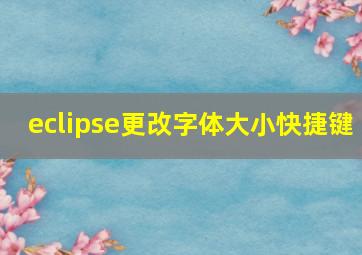 eclipse更改字体大小快捷键